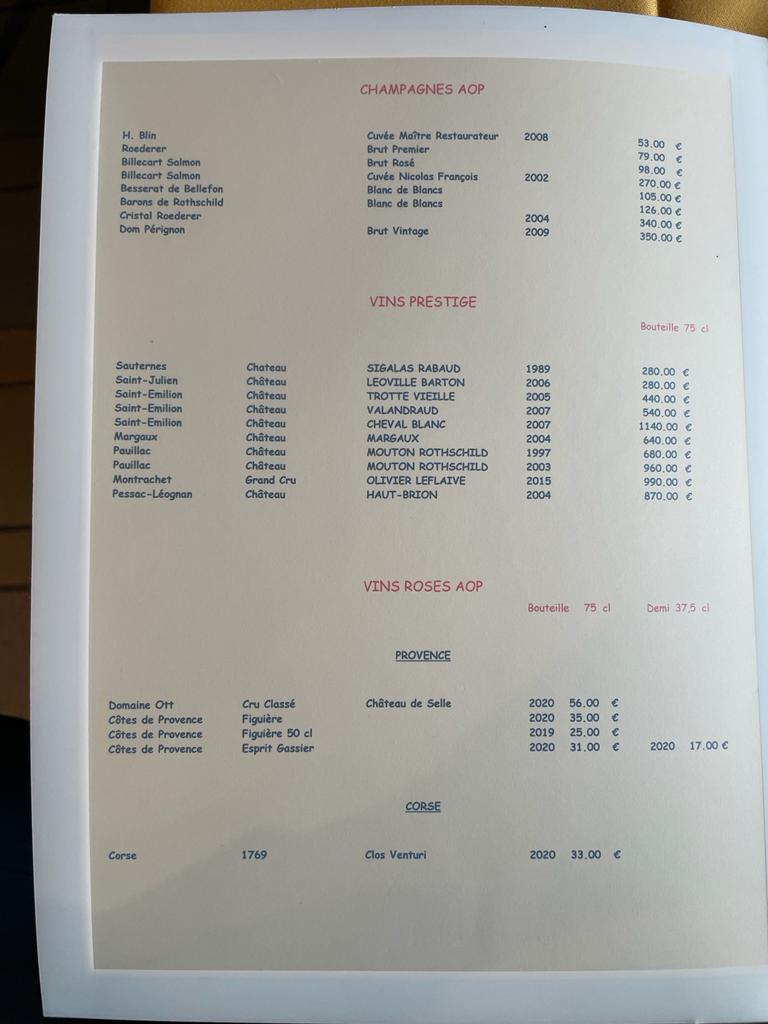 CHAMPAGNES AOP

H. Blin Cuvée Maître Restaurateur 2008 53.00 €
Roederer Brut Premier 79.00 €
Billecart Salmon Brut Rosé 98.00 €
Billecart Salmon Cuvée Nicolas François 2002 270.00 €
Besserat de Bellefon Blanc de Blancs 105.00 €
Barons de Rothschild Blanc de Blancs 126.00 €
Cristal Roederer 2004 340.00 €
Dom Pérignon Brut Vintage 2009 350.00 €

VINS PRESTIGE

Bouteille 75 cl

Sauternes Chateau SIGALAS RABAUD 1989 280.00 €
Saint-Julien Château LEOVILLE BARTON 2006 280.00 €
Saint-Emilion Château TROTTE VIEILLE 2005 440.00 €
Saint-Emilion Château VALANDRAUD 2007 540.00 €
Saint-Emilion Château CHEVAL BLANC 2007 1140.00 €
Margaux Château MARGAUX 2004 640.00 €
Pauillac Château MOUTON ROTHSCHILD 1997 680.00 €
Pauillac Château MOUTON ROTHSCHILD 2003 960.00 €
Montrachet Grand Cru OLIVIER LEFLAIVE 2015 990.00 €
Pessac-Léognan Château HAUT-BRION 2004 870.00 €

VINS ROSES AOP

Bouteille 75 cl Demi 37,5 cl

PROVENCE

Domaine Ott Cru Classé Château de Selle 2020 56.00 €
Côtes de Provence Figuière 2020 35.00 €
Côtes de Provence Figuière 50 cl 2019 25.00 €
Côtes de Provence Esprit Gassier 2020 31.00 € 2020 17.00 €

CORSE

Corse 1769 Clos Venturi 2020 33.00 €